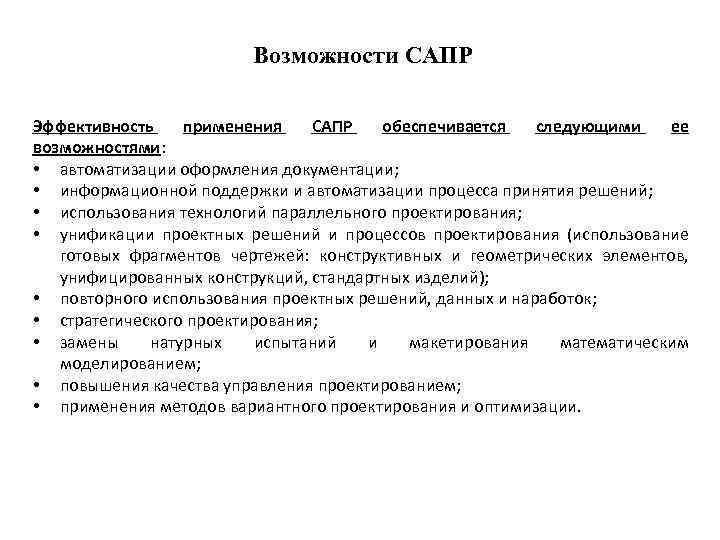 Возможности САПР

Эффективность применения САПР обеспечивается следующими ее возможностями:

• автоматизации оформления документации;
• информационной поддержки и автоматизации процесса принятия решений;
• использования технологий параллельного проектирования;
• унификации проектных решений и процессов проектирования (использование готовых фрагментов чертежей: конструктивных и геометрических элементов, унифицированных конструкций, стандартных изделий);
• повторного использования проектных решений, данных и наработок;
• стратегического проектирования;
• замены натурных испытаний и макетирования математическим моделированием;
• повышения качества управления проектированием;
• применения методов вариантного проектирования и оптимизации.